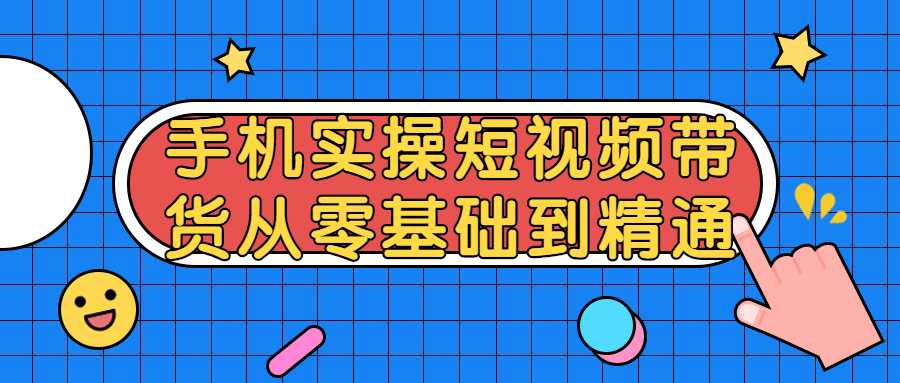 手机实操短视频带货从零基础到精通